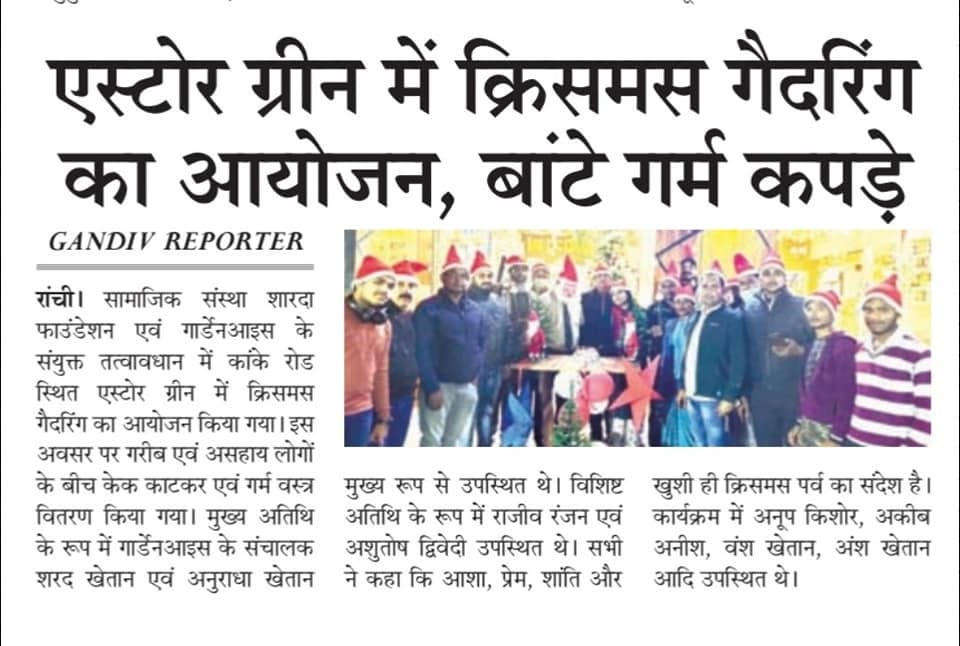 एस्टोर ग्रीन में क्रिसमस गैदरिंग का आयोजन, बांटे गर्म कपड़े

GANDIV REPORTER

रांची। सामाजिक संस्था शारदा फाउंडेशन एवं गार्डेनआइस के संयुक्त तत्वावधान में कांके रोड स्थित एस्टोर ग्रीन में क्रिसमस गैदरिंग का आयोजन किया गया। इस अवसर पर गरीब एवं असहाय लोगों के बीच केक काटकर एवं गर्म वस्त्र वितरण किया गया। मुख्य अतिथि के रूप में गार्डेनआइस के संचालक शरद खेतान एवं अनुराधा खेतान मुख्य रूप से उपस्थित थे। विशिष्ट अतिथि के रूप में राजीव रंजन एवं अशुतोष द्विवेदी उपस्थित थे। सभी ने कहा कि आशा, प्रेम, शांति और खुशी ही क्रिसमस पर्व का संदेश है। कार्यक्रम में अनूप किशोर, अकीब अनीश, वंश खेतान, अंश खेतान आदि उपस्थित थे।